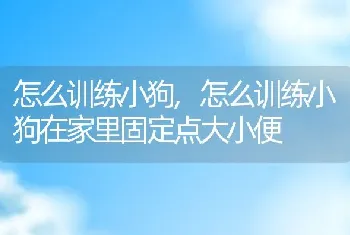 怎么训练小狗，怎么训练小狗在家里固定点大小便